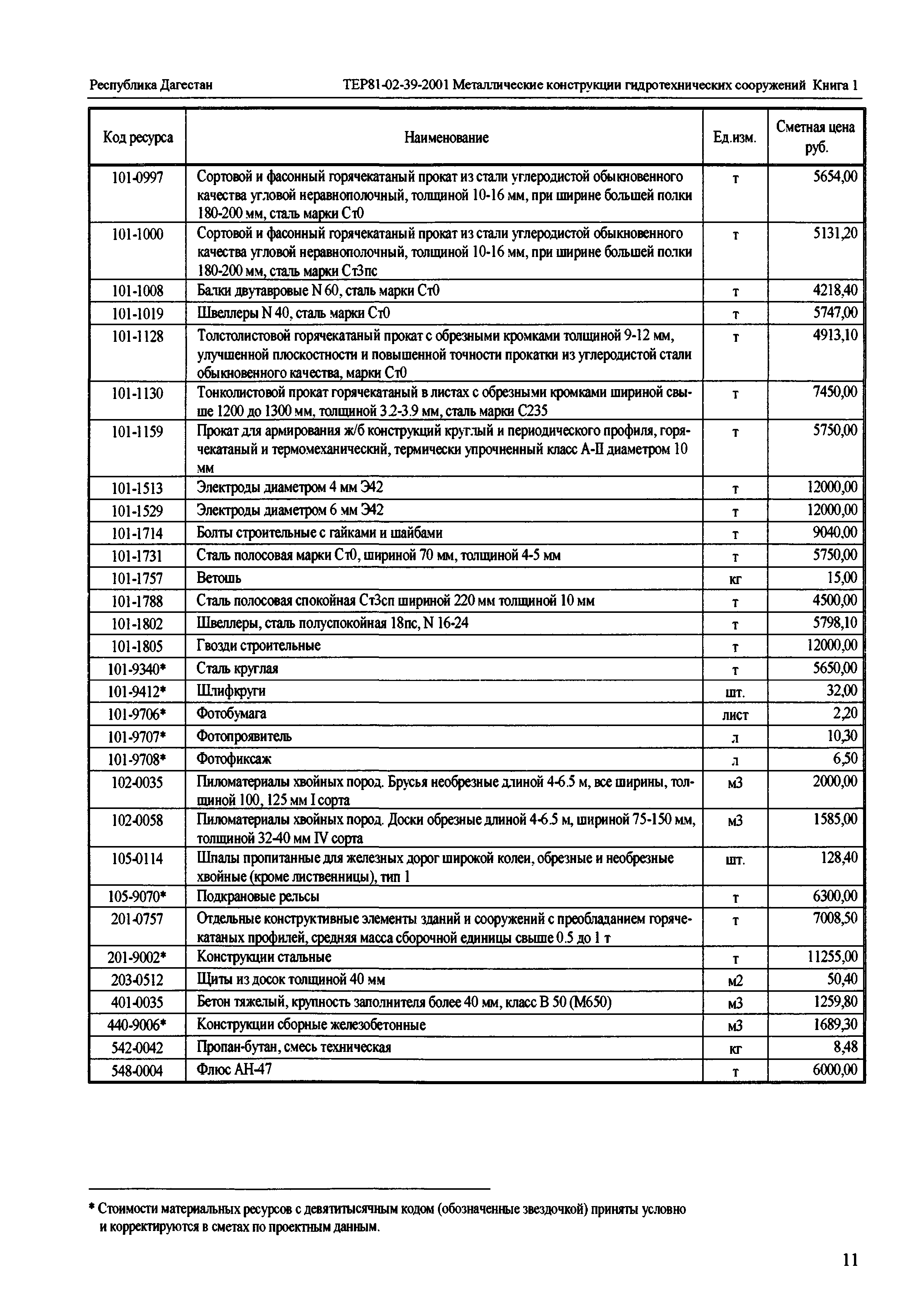 Республика Дагестан ТЕР81-02-39-2001 Металлические конструкции гидротехнических сооружений Книга 1

| Код ресурса | Наименование | Ед.изм. | Сметная цена руб. |
|---|---|---|---|
| 101-0997 | Сортовой и фасонный горячекатаный прокат из стали углеродистой обыкновенного качества угловой неравнополочный, толщиной 10-16 мм, при ширине большей полки 180-200 мм, сталь марки Ст0 | т | 5654,00 |
| 101-1000 | Сортовой и фасонный горячекатаный прокат из стали углеродистой обыкновенного качества угловой неравнополочный, толщиной 10-16 мм, при ширине большей полки 180-200 мм, сталь марки Ст3пс | т | 5131,20 |
| 101-1008 | Балки двутавровые N 60, сталь марки Ст0 | т | 4218,40 |
| 101-1019 | Швеллеры N 40, сталь марки Ст0 | т | 5747,00 |
| 101-1128 | Толстолистовой горячекатаный прокат с обрезными кромками толщиной 9-12 мм, улучшенной плоскостности и повышенной точности прокатки из углеродистой стали обыкновенного качества, марки Ст0 | т | 4913,10 |
| 101-1130 | Тонколистовой прокат горячекатаный в листах с обрезными кромками шириной свыше 1200 до 1300 мм, толщиной 3.2-3.9 мм, сталь марки С235 | т | 7450,00 |
| 101-1159 | Прокат для армирования ж/б конструкций круглый и периодического профиля, горячекатаный и термомеханический, термически упрочненный класс А-II диаметром 10 мм | т | 5750,00 |
| 101-1513 | Электроды диаметром 4 мм Э42 | т | 12000,00 |
| 101-1529 | Электроды диаметром 6 мм Э42 | т | 12000,00 |
| 101-1714 | Болты строительные с гайками и шайбами | т | 9040,00 |
| 101-1731 | Сталь полосовая марки Ст0, шириной 70 мм, толщиной 4-5 мм | т | 5750,00 |
| 101-1757 | Ветошь | кг | 15,00 |
| 101-1788 | Сталь полосовая спокойная Ст3сп шириной 220 мм толщиной 10 мм | т | 4500,00 |
| 101-1802 | Швеллеры, сталь полуспокойная 18пс, N 16-24 | т | 5798,10 |
| 101-1805 | Гвозди строительные | т | 12000,00 |
| 101-9340* | Сталь круглая | т | 5650,00 |
| 101-9412* | Шлифкруги | шт. | 32,00 |
| 101-9706* | Фотобумага | лист | 2,20 |
| 101-9707* | Фотопроявитель | л | 10,30 |
| 101-9708* | Фотофиксаж | л | 6,50 |
| 102-0035 | Пиломатериалы хвойных пород. Брусья необрезные длиной 4-6.5 м, все ширины, толщиной 100, 125 мм I сорта | м3 | 2000,00 |
| 102-0058 | Пиломатериалы хвойных пород. Доски обрезные длиной 4-6.5 м, шириной 75-150 мм, толщиной 32-40 мм IV сорта | м3 | 1585,00 |
| 105-0114 | Шпалы пропитанные для железных дорог широкой колеи, обрезные и необрезные хвойные (кроме лиственницы), тип 1 | шт. | 128,40 |
| 105-9070* | Подкрановые рельсы | т | 6300,00 |
| 201-0757 | Отдельные конструктивные элементы зданий и сооружений с преобладанием горячекатаных профилей, средняя масса сборочной единицы свыше 0.5 до 1 т | т | 7008,50 |
| 201-9002* | Конструкции стальные | т | 11255,00 |
| 203-0512 | Щиты из досок толщиной 40 мм | м2 | 50,40 |
| 401-0035 | Бетон тяжелый, крупность заполнителя более 40 мм, класс В 50 (М650) | м3 | 1259,80 |
| 440-9006* | Конструкции сборные железобетонные | м3 | 1689,30 |
| 542-0042 | Пропан-бутан, смесь техническая | кг | 8,48 |
| 548-0004 | Флюс АН-47 | т | 6000,00 |

* Стоимости материальных ресурсов с девятитысячным кодом (обозначенные звездочкой) приняты условно и корректируются в сметах по проектным данным.

11